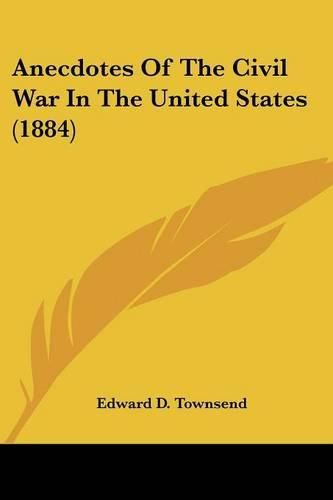 Anecdotes Of The Civil War In The United States (1884)

Edward D. Townsend